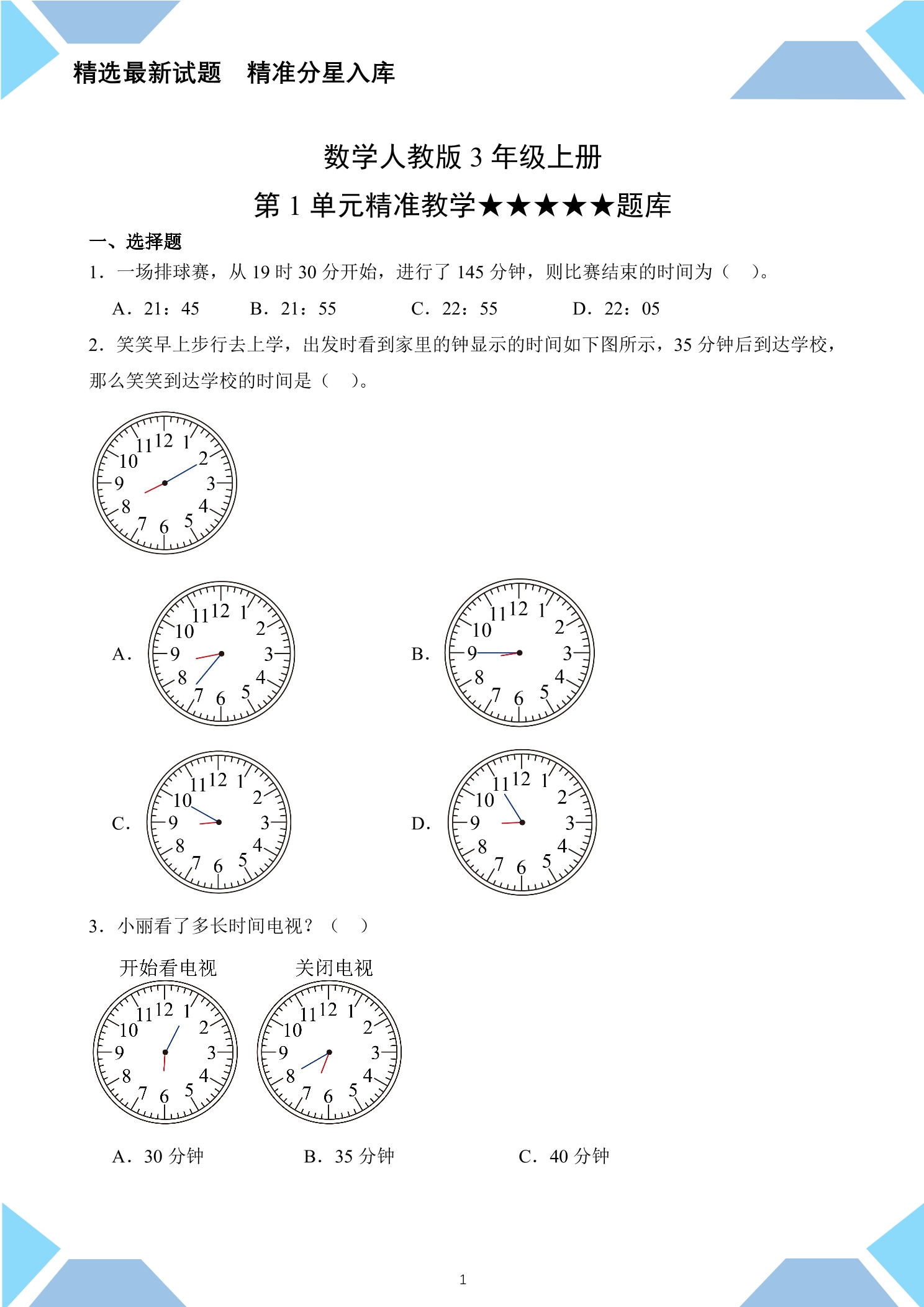 精选最新试题　精准分星入库

数学人教版3年级上册

第1单元精准教学★★★★★题库

一、选择题

1．一场排球赛，从19时30分开始，进行了145分钟，则比赛结束的时间为（　）。

A．21：45　B．21：55　C．22：55　D．22：05

2．笑笑早上步行去上学，出发时看到家里的钟显示的时间如下图所示，35分钟后到达学校，那么笑笑到达学校的时间是（　）。

11 12 1 10 2 9 3 8 4 7 6 5

A．

11 12 1 10 2 9 3 8 4 7 6 5

B．

11 12 1 10 2 9 3 8 4 7 6 5

C．

11 12 1 10 2 9 3 8 4 7 6 5

D．

11 12 1 10 2 9 3 8 4 7 6 5

3．小丽看了多长时间电视？（　）

开始看电视

11 12 1 10 2 9 3 8 4 7 6 5

关闭电视

11 12 1 10 2 9 3 8 4 7 6 5

A．30分钟　B．35分钟　C．40分钟

1